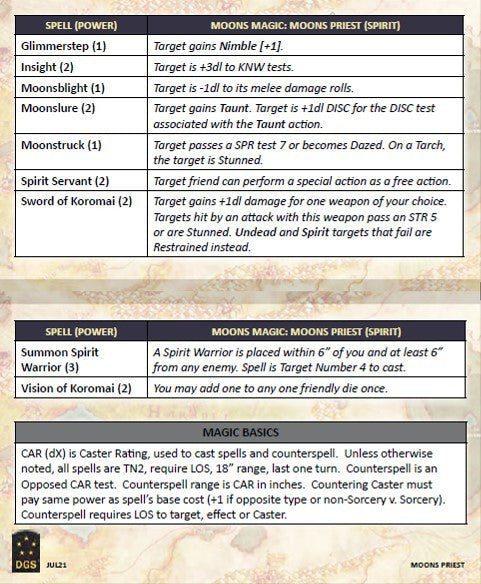 | SPELL (POWER) | MOONS MAGIC: MOONS PRIEST (SPIRIT) |
|---|---|
| Glimmerstep (1) | Target gains Nimble [+1]. |
| Insight (2) | Target is +3dl to KNW tests. |
| Moonsblight (1) | Target is -1dl to its melee damage rolls. |
| Moonslure (2) | Target gains Taunt. Target is +1dl DISC for the DISC test associated with the Taunt action. |
| Moonstruck (1) | Target passes a SPR test 7 or becomes Dazed. On a Tarch, the target is Stunned. |
| Spirit Servant (2) | Target friend can perform a special action as a free action. |
| Sword of Koromai (2) | Target gains +1dl damage for one weapon of your choice. Targets hit by an attack with this weapon pass an STR 5 or are Stunned. Undead and Spirit targets that fail are Restrained instead. |

| SPELL (POWER) | MOONS MAGIC: MOONS PRIEST (SPIRIT) |
|---|---|
| Summon Spirit Warrior (3) | A Spirit Warrior is placed within 6" of you and at least 6" from any enemy. Spell is Target Number 4 to cast. |
| Vision of Koromai (2) | You may add one to any one friendly die once. |

| MAGIC BASICS |
|---|
| CAR (dX) is Caster Rating, used to cast spells and counterspell. Unless otherwise noted, all spells are TN2, require LOS, 18" range, last one turn. Counterspell is an Opposed CAR test. Counterspell range is CAR in inches. Countering Caster must pay same power as spell's base cost (+1 if opposite type or non-Sorcery v. Sorcery). Counterspell requires LOS to target, effect or Caster. |

DGS JUL21

MOONS PRIEST